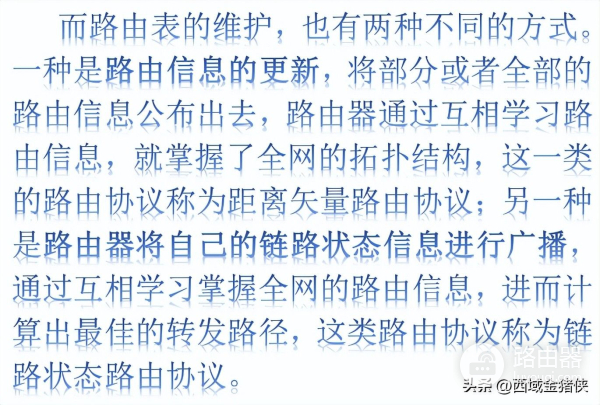 而路由表的维护，也有两种不同的方式。一种是路由信息的更新，将部分或者全部的路由信息公布出去，路由器通过互相学习路由信息，就掌握了全网的拓扑结构，这一类的路由协议称为距离矢量路由协议；另一种是路由器将自己的链路状态信息进行广播，通过互相学习掌握全网的路由信息，进而计算出最佳的转发路径，这类路由协议称为链路状态路由协议。

路由器
luyouqi.com

头条 @西域金猪侠